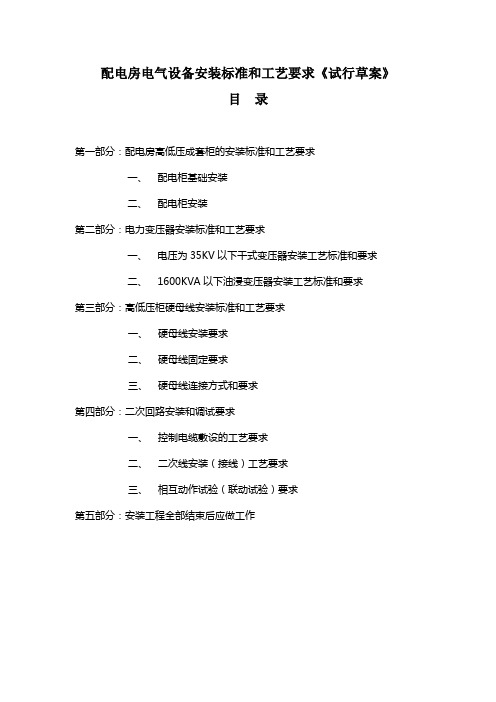 配电房电气设备安装标准和工艺要求《试行草案》

目　录

第一部分：配电房高低压成套柜的安装标准和工艺要求

一、　配电柜基础安装

二、　配电柜安装

第二部分：电力变压器安装标准和工艺要求

一、　电压为 35KV 以下干式变压器安装工艺标准和要求

二、　1600KVA 以下油浸变压器安装工艺标准和要求

第三部分：高低压柜硬母线安装标准和工艺要求

一、　硬母线安装要求

二、　硬母线固定要求

三、　硬母线连接方式和要求

第四部分：二次回路安装和调试要求

一、　控制电缆敷设的工艺要求

二、　二次线安装（接线）工艺要求

三、　相互动作试验（联动试验）要求

第五部分：安装工程全部结束后应做工作